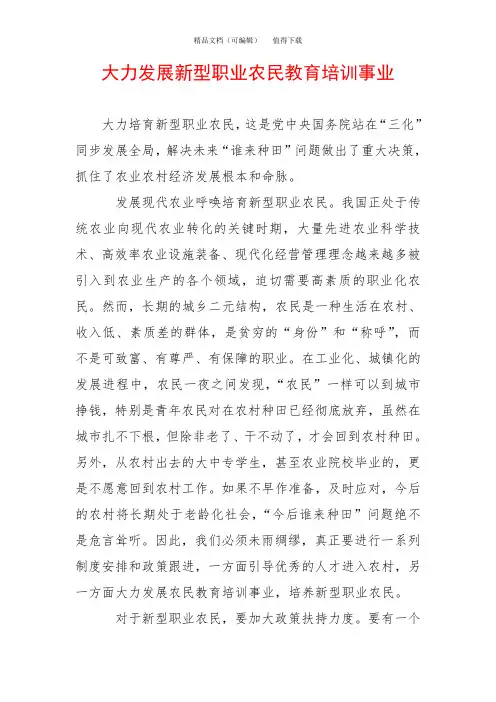 精品文档（可编辑）　　值得下载

大力发展新型职业农民教育培训事业

大力培育新型职业农民，这是党中央国务院站在“三化”同步发展全局，解决未来“谁来种田”问题做出了重大决策，抓住了农业农村经济发展根本和命脉。

发展现代农业呼唤培育新型职业农民。我国正处于传统农业向现代农业转化的关键时期，大量先进农业科学技术、高效率农业设施装备、现代化经营管理理念越来越多被引入到农业生产的各个领域，迫切需要高素质的职业化农民。然而，长期的城乡二元结构，农民是一种生活在农村、收入低、素质差的群体，是贫穷的“身份”和“称呼”，而不是可致富、有尊严、有保障的职业。在工业化、城镇化的发展进程中，农民一夜之间发现，“农民”一样可以到城市挣钱，特别是青年农民对在农村种田已经彻底放弃，虽然在城市扎不下根，但除非老了、干不动了，才会回到农村种田。另外，从农村出去的大中专学生，甚至农业院校毕业的，更是不愿意回到农村工作。如果不早作准备，及时应对，今后的农村将长期处于老龄化社会，“今后谁来种田”问题绝不是危言耸听。因此，我们必须未雨绸缪，真正要进行一系列制度安排和政策跟进，一方面引导优秀的人才进入农村，另一方面大力发展农民教育培训事业，培养新型职业农民。

对于新型职业农民，要加大政策扶持力度。要有一个